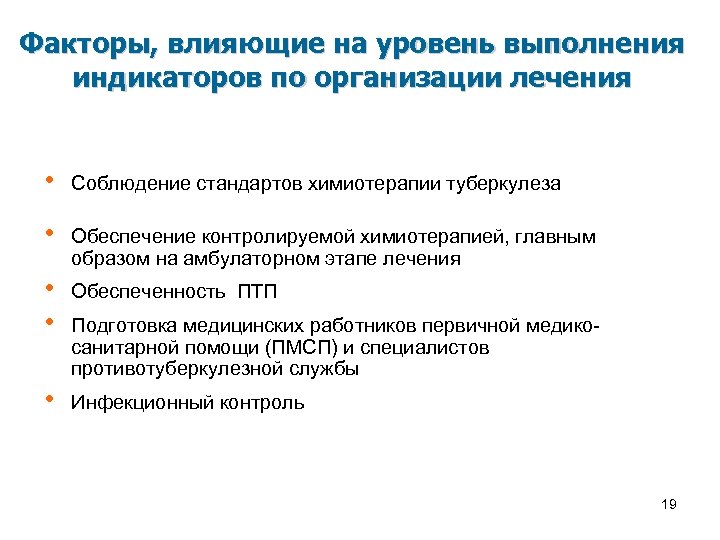 Факторы, влияющие на уровень выполнения индикаторов по организации лечения

• Соблюдение стандартов химиотерапии туберкулеза

• Обеспечение контролируемой химиотерапией, главным образом на амбулаторном этапе лечения

• Обеспеченность ПТП

• Подготовка медицинских работников первичной медико-санитарной помощи (ПМСП) и специалистов противотуберкулезной службы

• Инфекционный контроль

19